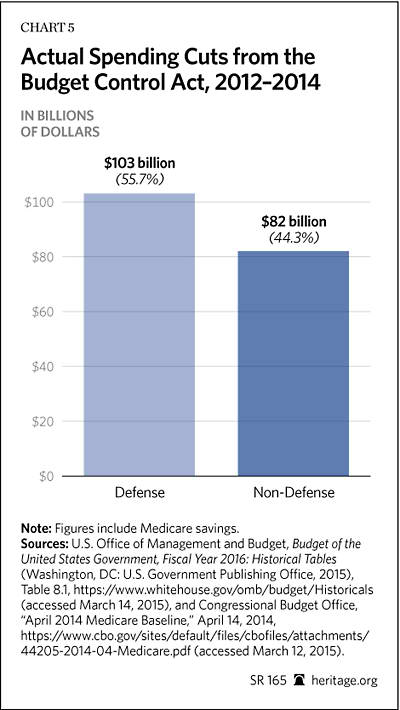 CHART 5

Actual Spending Cuts from the Budget Control Act, 2012–2014

IN BILLIONS OF DOLLARS

$103 billion
(55.7%)

$82 billion
(44.3%)

$100
$80
$60
$40
$20
$0

Defense
Non-Defense

Note: Figures include Medicare savings.
Sources: U.S. Office of Management and Budget, Budget of the United States Government, Fiscal Year 2016: Historical Tables (Washington, DC: U.S. Government Publishing Office, 2015), Table 8.1, https://www.whitehouse.gov/omb/budget/Historicals (accessed March 14, 2015), and Congressional Budget Office, "April 2014 Medicare Baseline," April 14, 2014, https://www.cbo.gov/sites/default/files/cbofiles/attachments/44205-2014-04-Medicare.pdf (accessed March 12, 2015).

SR 165 heritage.org